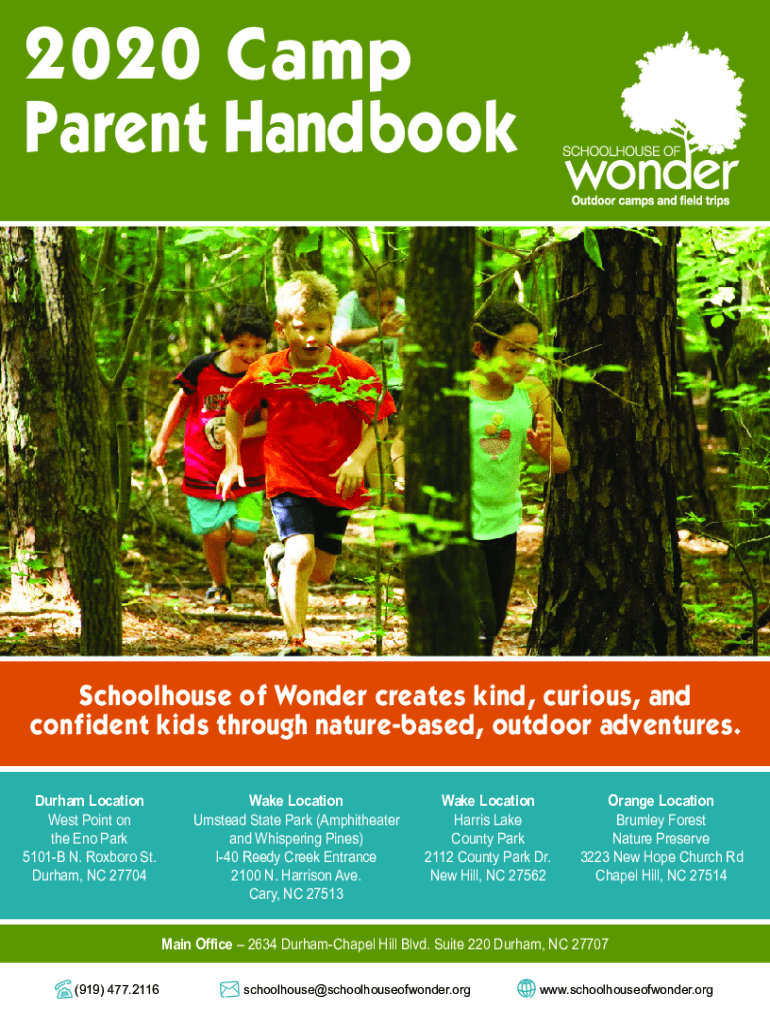 2020 Camp Parent Handbook

SCHOOLHOUSE OF
wonder
Outdoor camps and field trips

Schoolhouse of Wonder creates kind, curious, and confident kids through nature-based, outdoor adventures.

Durham Location
West Point on
the Eno Park
5101-B N. Roxboro St.
Durham, NC 27704

Wake Location
Umstead State Park (Amphitheater
and Whispering Pines)
I-40 Reedy Creek Entrance
2100 N. Harrison Ave.
Cary, NC 27513

Wake Location
Harris Lake
County Park
2112 County Park Dr.
New Hill, NC 27562

Orange Location
Brumley Forest
Nature Preserve
3223 New Hope Church Rd
Chapel Hill, NC 27514

Main Office – 2634 Durham-Chapel Hill Blvd. Suite 220 Durham, NC 27707

(919) 477.2116 schoolhouse@schoolhouseofwonder.org www.schoolhouseofwonder.org